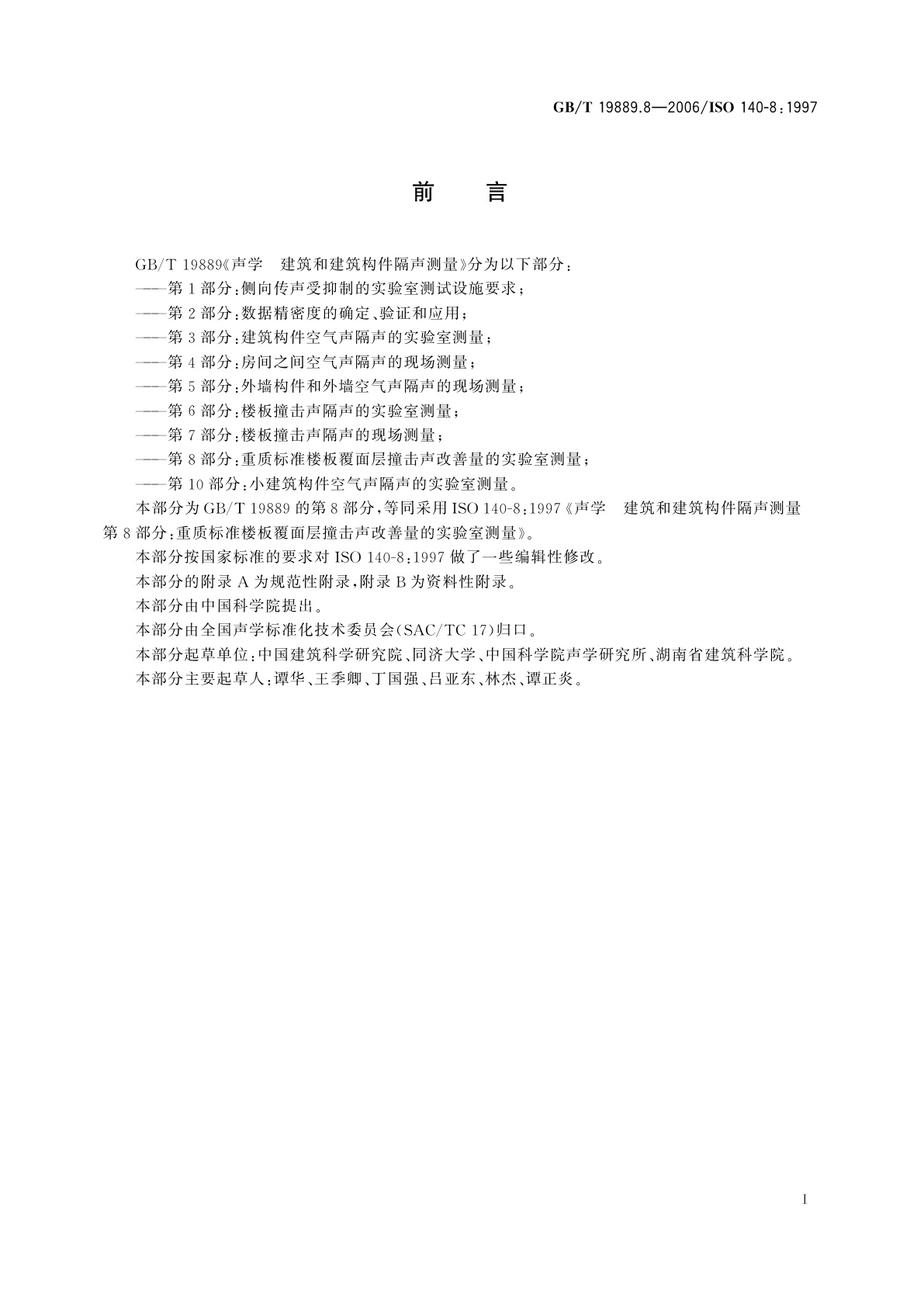 GB/T 19889.8—2006/ISO 140-8:1997

前　言

GB/T 19889《声学　建筑和建筑构件隔声测量》分为以下部分：

——第1部分：侧向传声受抑制的实验室测试设施要求；

——第2部分：数据精密度的确定、验证和应用；

——第3部分：建筑构件空气声隔声的实验室测量；

——第4部分：房间之间空气声隔声的现场测量；

——第5部分：外墙构件和外墙空气声隔声的现场测量；

——第6部分：楼板撞击声隔声的实验室测量；

——第7部分：楼板撞击声隔声的现场测量；

——第8部分：重质标准楼板覆面层撞击声改善量的实验室测量；

——第10部分：小建筑构件空气声隔声的实验室测量。

本部分为GB/T 19889的第8部分，等同采用ISO 140-8:1997《声学　建筑和建筑构件隔声测量　第8部分：重质标准楼板覆面层撞击声改善量的实验室测量》。

本部分按国家标准的要求对ISO 140-8:1997做了一些编辑性修改。

本部分的附录A为规范性附录，附录B为资料性附录。

本部分由中国科学院提出。

本部分由全国声学标准化技术委员会(SAC/TC 17)归口。

本部分起草单位：中国建筑科学研究院、同济大学、中国科学院声学研究所、湖南省建筑科学院。

本部分主要起草人：谭华、王季卿、丁国强、吕亚东、林杰、谭正炎。

I